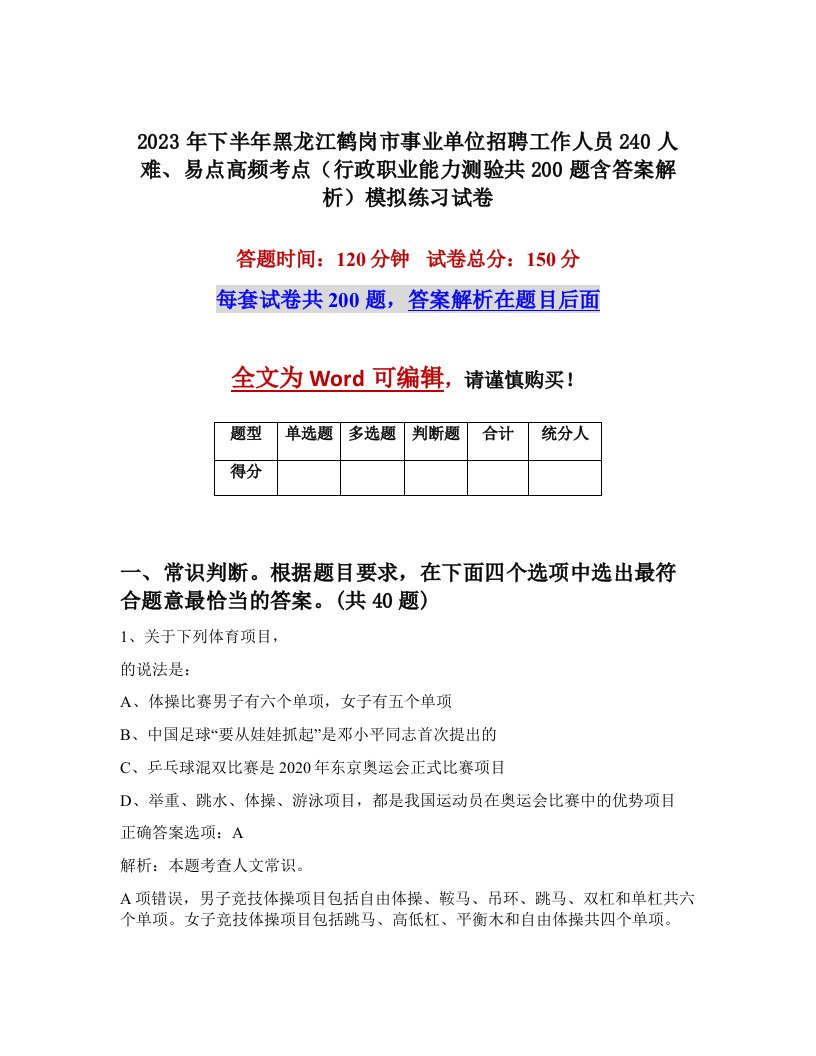 2023年下半年黑龙江鹤岗市事业单位招聘工作人员240人难、易点高频考点（行政职业能力测验共200题含答案解析）模拟练习试卷

答题时间：120分钟　试卷总分：150分

每套试卷共200题，答案解析在题目后面

全文为Word可编辑，请谨慎购买！

| 题型 | 单选题 | 多选题 | 判断题 | 合计 | 统分人 |
|---|---|---|---|---|---|
| 得分 | | | | | |

一、常识判断。根据题目要求，在下面四个选项中选出最符合题意最恰当的答案。(共40题)

1、关于下列体育项目，

的说法是：

A、体操比赛男子有六个单项，女子有五个单项

B、中国足球“要从娃娃抓起”是邓小平同志首次提出的

C、乒乓球混双比赛是2020年东京奥运会正式比赛项目

D、举重、跳水、体操、游泳项目，都是我国运动员在奥运会比赛中的优势项目

正确答案选项：A

解析：本题考查人文常识。

A项错误，男子竞技体操项目包括自由体操、鞍马、吊环、跳马、双杠和单杠共六个单项。女子竞技体操项目包括跳马、高低杠、平衡木和自由体操共四个单项。